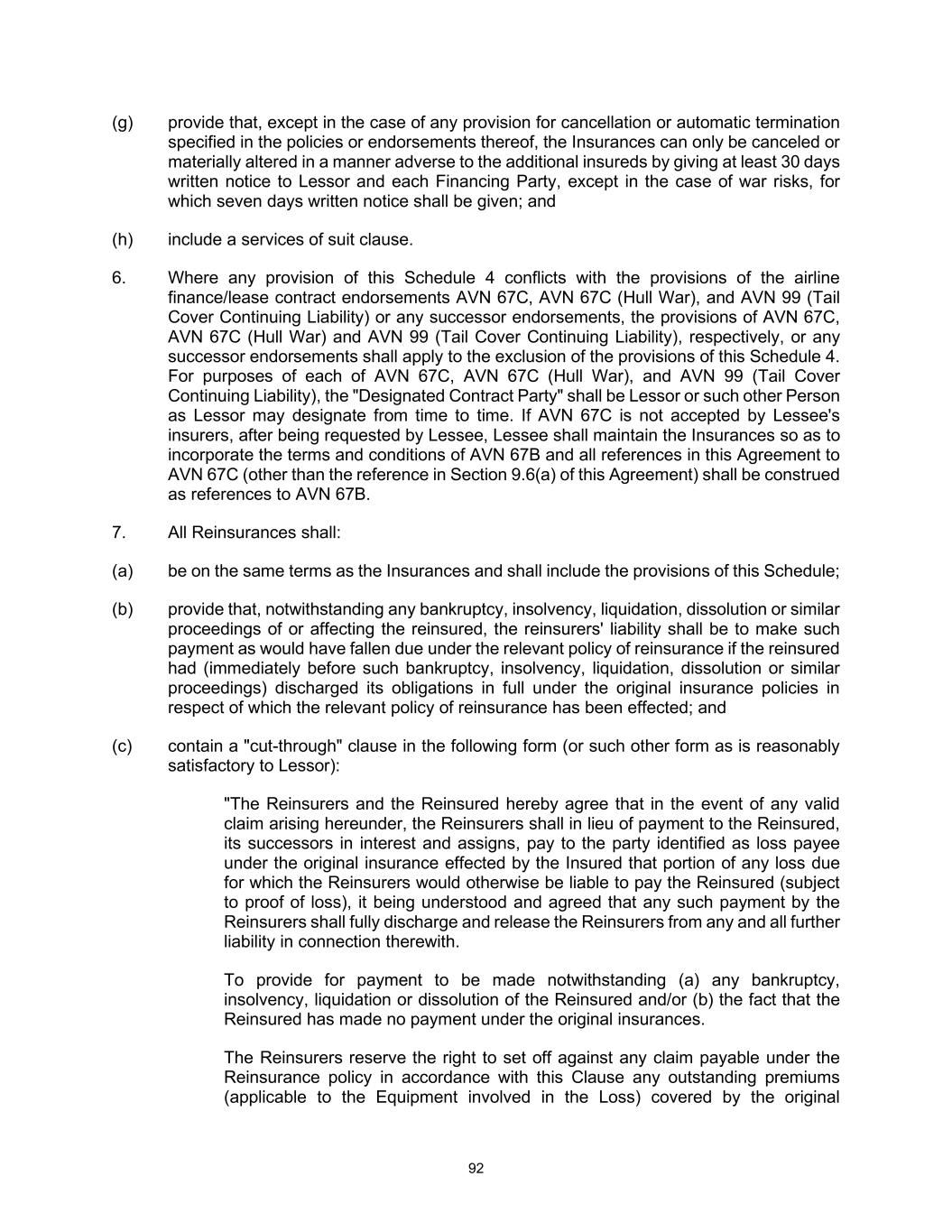 (g) provide that, except in the case of any provision for cancellation or automatic termination specified in the policies or endorsements thereof, the Insurances can only be canceled or materially altered in a manner adverse to the additional insureds by giving at least 30 days written notice to Lessor and each Financing Party, except in the case of war risks, for which seven days written notice shall be given; and

(h) include a services of suit clause.

6. Where any provision of this Schedule 4 conflicts with the provisions of the airline finance/lease contract endorsements AVN 67C, AVN 67C (Hull War), and AVN 99 (Tail Cover Continuing Liability) or any successor endorsements, the provisions of AVN 67C, AVN 67C (Hull War) and AVN 99 (Tail Cover Continuing Liability), respectively, or any successor endorsements shall apply to the exclusion of the provisions of this Schedule 4. For purposes of each of AVN 67C, AVN 67C (Hull War), and AVN 99 (Tail Cover Continuing Liability), the "Designated Contract Party" shall be Lessor or such other Person as Lessor may designate from time to time. If AVN 67C is not accepted by Lessee's insurers, after being requested by Lessee, Lessee shall maintain the Insurances so as to incorporate the terms and conditions of AVN 67B and all references in this Agreement to AVN 67C (other than the reference in Section 9.6(a) of this Agreement) shall be construed as references to AVN 67B.

7. All Reinsurances shall:

(a) be on the same terms as the Insurances and shall include the provisions of this Schedule;

(b) provide that, notwithstanding any bankruptcy, insolvency, liquidation, dissolution or similar proceedings of or affecting the reinsured, the reinsurers' liability shall be to make such payment as would have fallen due under the relevant policy of reinsurance if the reinsured had (immediately before such bankruptcy, insolvency, liquidation, dissolution or similar proceedings) discharged its obligations in full under the original insurance policies in respect of which the relevant policy of reinsurance has been effected; and

(c) contain a "cut-through" clause in the following form (or such other form as is reasonably satisfactory to Lessor):

"The Reinsurers and the Reinsured hereby agree that in the event of any valid claim arising hereunder, the Reinsurers shall in lieu of payment to the Reinsured, its successors in interest and assigns, pay to the party identified as loss payee under the original insurance effected by the Insured that portion of any loss due for which the Reinsurers would otherwise be liable to pay the Reinsured (subject to proof of loss), it being understood and agreed that any such payment by the Reinsurers shall fully discharge and release the Reinsurers from any and all further liability in connection therewith.

To provide for payment to be made notwithstanding (a) any bankruptcy, insolvency, liquidation or dissolution of the Reinsured and/or (b) the fact that the Reinsured has made no payment under the original insurances.

The Reinsurers reserve the right to set off against any claim payable under the Reinsurance policy in accordance with this Clause any outstanding premiums (applicable to the Equipment involved in the Loss) covered by the original

92